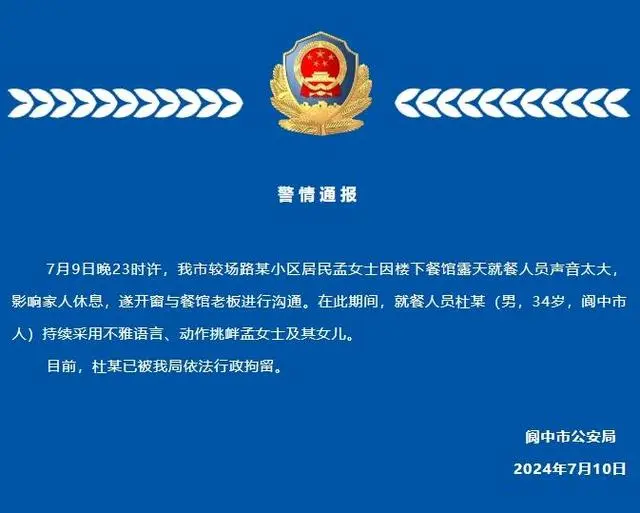 警情通报

7月9日晚23时许，我市较场路某小区居民孟女士因楼下餐馆露天就餐人员声音太大，影响家人休息，遂开窗与餐馆老板进行沟通。在此期间，就餐人员杜某（男，34岁，阆中市人）持续采用不雅语言、动作挑衅孟女士及其女儿。

目前，杜某已被我局依法行政拘留。

阆中市公安局

2024年7月10日